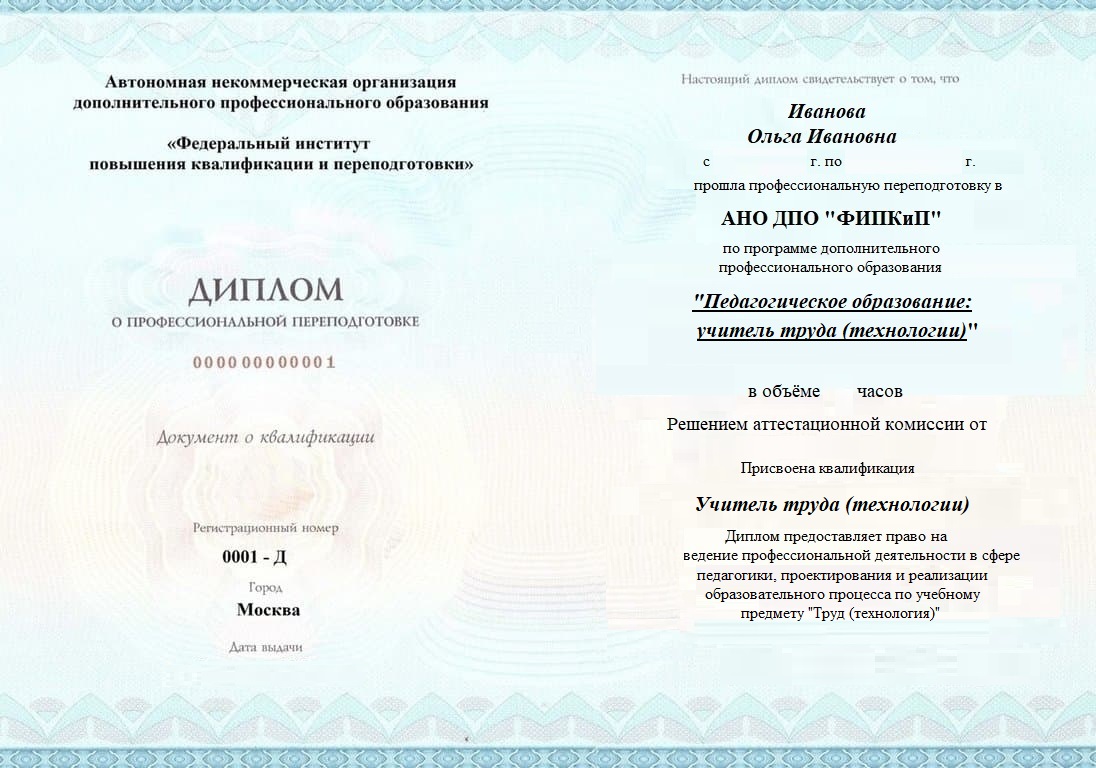 Автономная некоммерческая организация
дополнительного профессионального образования

«Федеральный институт
повышения квалификации и переподготовки»

ДИПЛОМ
О ПРОФЕССИОНАЛЬНОЙ ПЕРЕПОДГОТОВКЕ

000000000001

Документ о квалификации

Регистрационный номер
0001 - Д
Город
Москва
Дата выдачи

Настоящий диплом свидетельствует о том, что

Иванова
Ольга Ивановна
с г. по г.
прошла профессиональную переподготовку в

АНО ДПО "ФИПКиП"

по программе дополнительного
профессионального образования

"Педагогическое образование:
учитель труда (технологии)"

в объёме часов

Решением аттестационной комиссии от

Присвоена квалификация

Учитель труда (технологии)

Диплом предоставляет право на
ведение профессиональной деятельности в сфере
педагогики, проектирования и реализации
образовательного процесса по учебному
предмету "Труд (технология)"